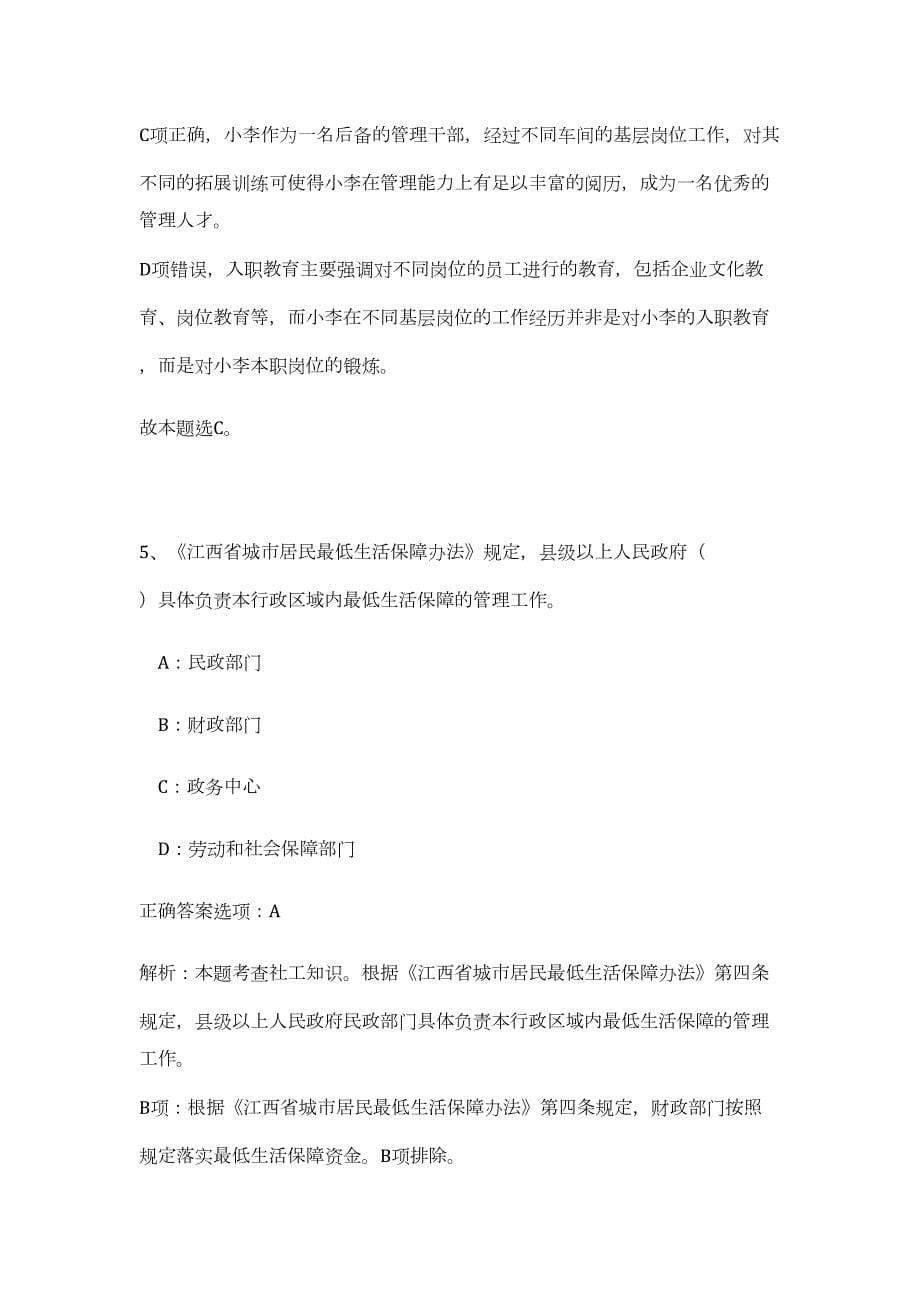 C项正确，小李作为一名后备的管理干部，经过不同车间的基层岗位工作，对其不同的拓展训练可使得小李在管理能力上有足以丰富的阅历，成为一名优秀的管理人才。

D项错误，入职教育主要强调对不同岗位的员工进行的教育，包括企业文化教育、岗位教育等，而小李在不同基层岗位的工作经历并非是对小李的入职教育，而是对小李本职岗位的锻炼。

故本题选C。

5、《江西省城市居民最低生活保障办法》规定，县级以上人民政府（ ）具体负责本行政区域内最低生活保障的管理工作。

A：民政部门

B：财政部门

C：政务中心

D：劳动和社会保障部门

正确答案选项：A

解析：本题考查社工知识。根据《江西省城市居民最低生活保障办法》第四条规定，县级以上人民政府民政部门具体负责本行政区域内最低生活保障的管理工作。

B项：根据《江西省城市居民最低生活保障办法》第四条规定，财政部门按照规定落实最低生活保障资金。B项排除。